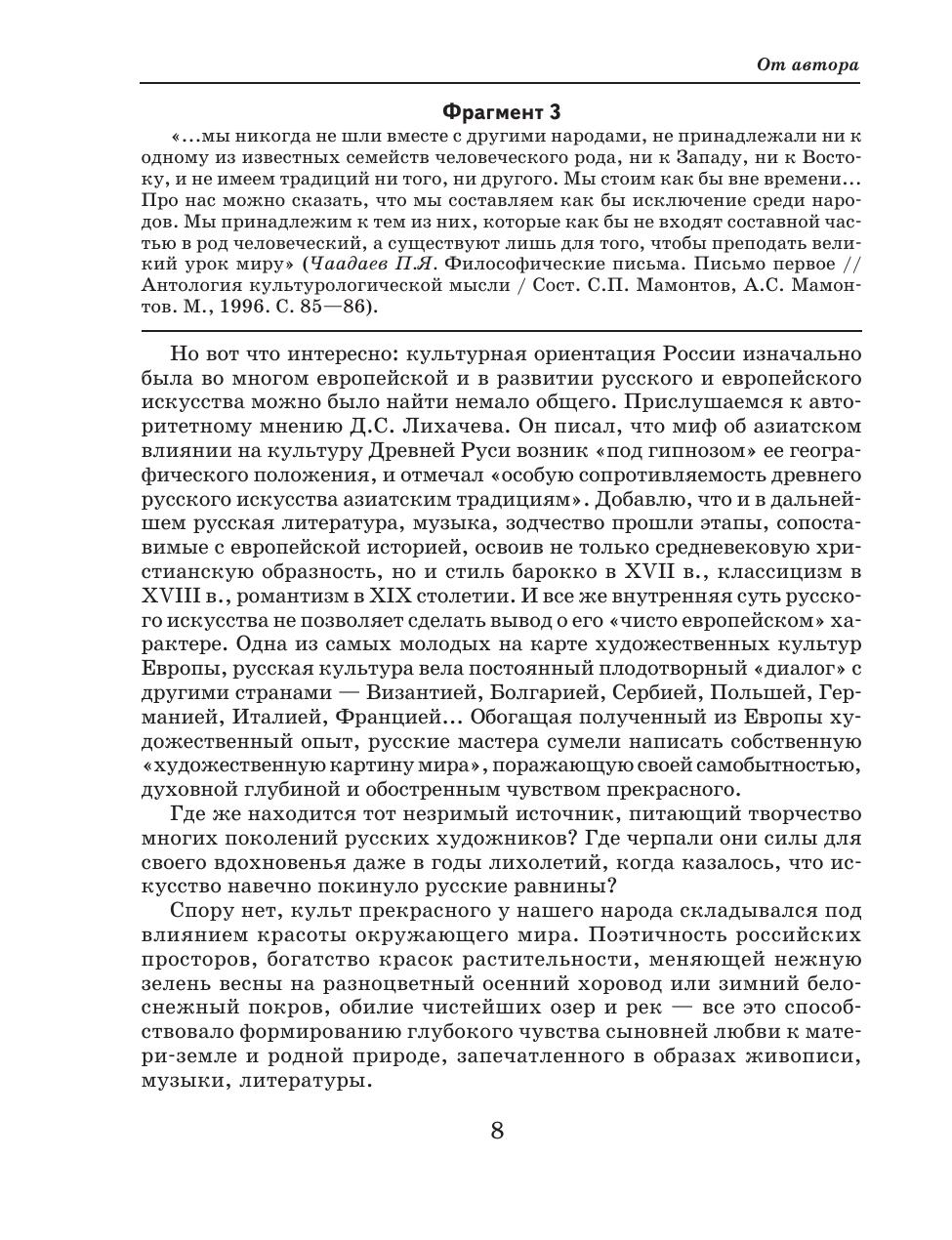 От автора

Фрагмент 3

«...мы никогда не шли вместе с другими народами, не принадлежали ни к одному из известных семейств человеческого рода, ни к Западу, ни к Востоку, и не имеем традиций ни того, ни другого. Мы стоим как бы вне времени... Про нас можно сказать, что мы составляем как бы исключение среди народов. Мы принадлежим к тем из них, которые как бы не входят составной частью в род человеческий, а существуют лишь для того, чтобы преподать великий урок миру» (Чаадаев П.Я. Философические письма. Письмо первое // Антология культурологической мысли / Сост. С.П. Мамонтов, А.С. Мамонтов. М., 1996. С. 85—86).

Но вот что интересно: культурная ориентация России изначально была во многом европейской и в развитии русского и европейского искусства можно было найти немало общего. Прислушаемся к авторитетному мнению Д.С. Лихачева. Он писал, что миф об азиатском влиянии на культуру Древней Руси возник «под гипнозом» ее географического положения, и отмечал «особую сопротивляемость древнего русского искусства азиатским традициям». Добавлю, что и в дальнейшем русская литература, музыка, зодчество прошли этапы, сопоставимые с европейской историей, освоив не только средневековую христианскую образность, но и стиль барокко в XVII в., классицизм в XVIII в., романтизм в XIX столетии. И все же внутренняя суть русского искусства не позволяет сделать вывод о его «чисто европейском» характере. Одна из самых молодых на карте художественных культур Европы, русская культура вела постоянный плодотворный «диалог» с другими странами — Византией, Болгарией, Сербией, Польшей, Германией, Италией, Францией... Обогащая полученный из Европы художественный опыт, русские мастера сумели написать собственную «художественную картину мира», поражающую своей самобытностью, духовной глубиной и обостренным чувством прекрасного.

Где же находится тот незримый источник, питающий творчество многих поколений русских художников? Где черпали они силы для своего вдохновенья даже в годы лихолетий, когда казалось, что искусство навечно покинуло русские равнины?

Спору нет, культ прекрасного у нашего народа складывался под влиянием красоты окружающего мира. Поэтичность российских просторов, богатство красок растительности, меняющей нежную зелень весны на разноцветный осенний хоровод или зимний белоснежный покров, обилие чистейших озер и рек — все это способствовало формированию глубокого чувства сыновней любви к матери-земле и родной природе, запечатленного в образах живописи, музыки, литературы.

8